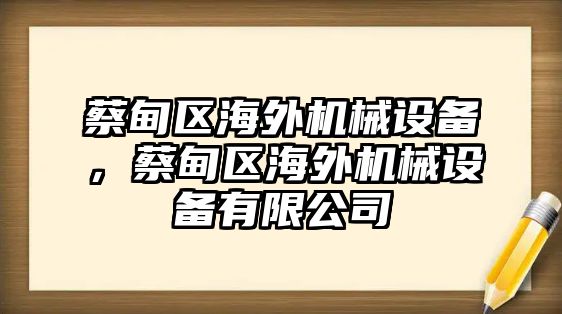 蔡甸区海外机械设备，蔡甸区海外机械设备有限公司